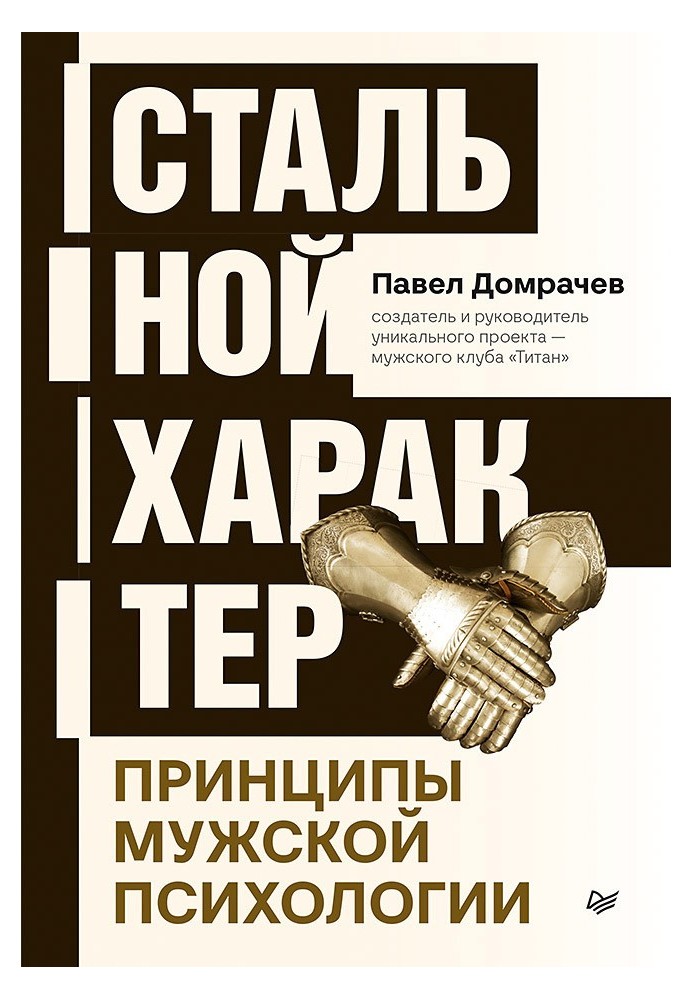 СТАЛЬ
НОЙ
ХАРАК
ТЕР

Павел Домрачев

создатель и руководитель уникального проекта — мужского клуба «Титан»

ПРИНЦИПЫ МУЖСКОЙ ПСИХОЛОГИИ